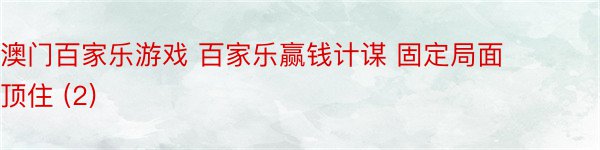 澳门百家乐游戏 百家乐赢钱计谋 固定局面顶住 (2)